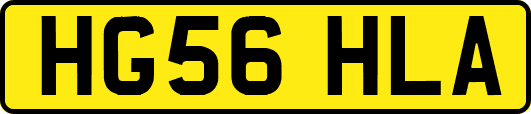 HG56 HLA